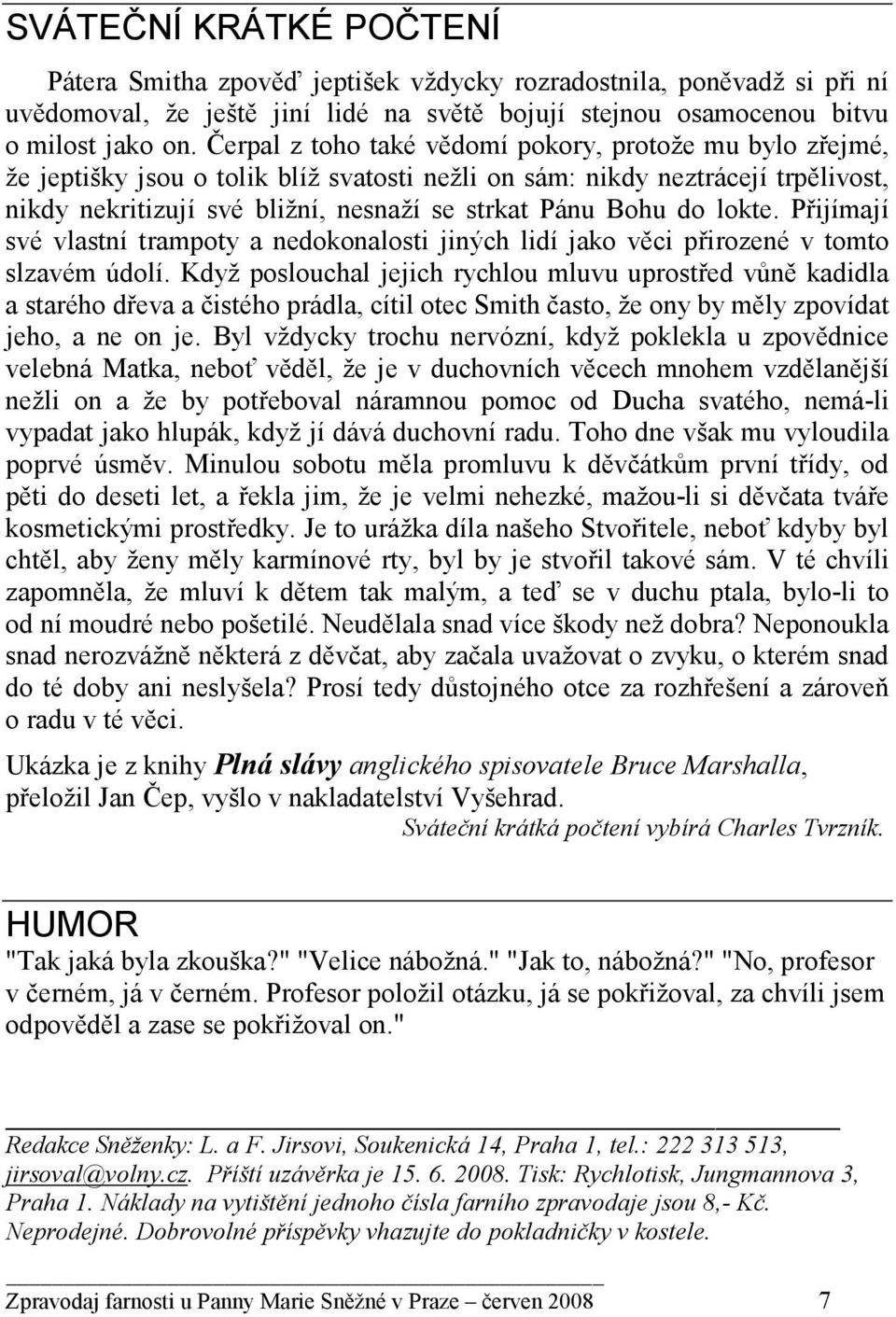 SVÁTEČNÍ KRÁTKÉ POČTENÍ

Pátera Smitha zpověď jeptišek vždycky rozradostnila, poněvadž si při ní uvědomoval, že ještě jiní lidé na světě bojují stejnou osamocenou bitvu o milost jako on. Čerpal z toho také vědomí pokory, protože mu bylo zřejmé, že jeptišky jsou o tolik blíž svatosti nežli on sám: nikdy neztrácejí trpělivost, nikdy nekritizují své bližní, nesnaží se strkat Pánu Bohu do lokte. Přijímají své vlastní trampoty a nedokonalosti jiných lidí jako věci přirozené v tomto slzavém údolí. Když poslouchal jejich rychlou mluvu uprostřed vůně kadidla a starého dřeva a čistého prádla, cítil otec Smith často, že ony by měly zpovídat jeho, a ne on je. Byl vždycky trochu nervózní, když poklekla u zpovědnice velebná Matka, neboť věděl, že je v duchovních věcech mnohem vzdělanější nežli on a že by potřeboval náramnou pomoc od Ducha svatého, nemá-li vypadat jako hlupák, když jí dává duchovní radu. Toho dne však mu vyloudila poprvé úsměv. Minulou sobotu měla promluvu k děvčátkům první třídy, od pěti do deseti let, a řekla jim, že je velmi nehezké, mažou-li si děvčata tváře kosmetickými prostředky. Je to urážka díla našeho Stvořitele, neboť kdyby byl chtěl, aby ženy měly karmínové rty, byl by je stvořil takové sám. V té chvíli zapomněla, že mluví k dětem tak malým, a teď se v duchu ptala, bylo-li to od ní moudré nebo pošetilé. Neudělala snad více škody než dobra? Neponoukla snad nerozvážně některá z děvčat, aby začala uvažovat o zvyku, o kterém snad do té doby ani neslyšela? Prosí tedy důstojného otce za rozhřešení a zároveň o radu v té věci.

Ukázka je z knihy Plná slávy anglického spisovatele Bruce Marshalla, přeložil Jan Čep, vyšlo v nakladatelství Vyšehrad.
Sváteční krátká počtení vybírá Charles Tvrzník.

HUMOR
"Tak jaká byla zkouška?" "Velice nábožná." "Jak to, nábožná?" "No, profesor v černém, já v černém. Profesor položil otázku, já se pokřižoval, za chvíli jsem odpověděl a zase se pokřižoval on."

Redakce Sněženky: L. a F. Jirsovi, Soukenická 14, Praha 1, tel.: 222 313 513, jirsoval@volny.cz. Příští uzávěrka je 15. 6. 2008. Tisk: Rychlotisk, Jungmannova 3, Praha 1. Náklady na vytištění jednoho čísla farního zpravodaje jsou 8,- Kč. Neprodejné. Dobrovolné příspěvky vhazujte do pokladničky v kostele.

Zpravodaj farnosti u Panny Marie Sněžné v Praze – červen 2008 7